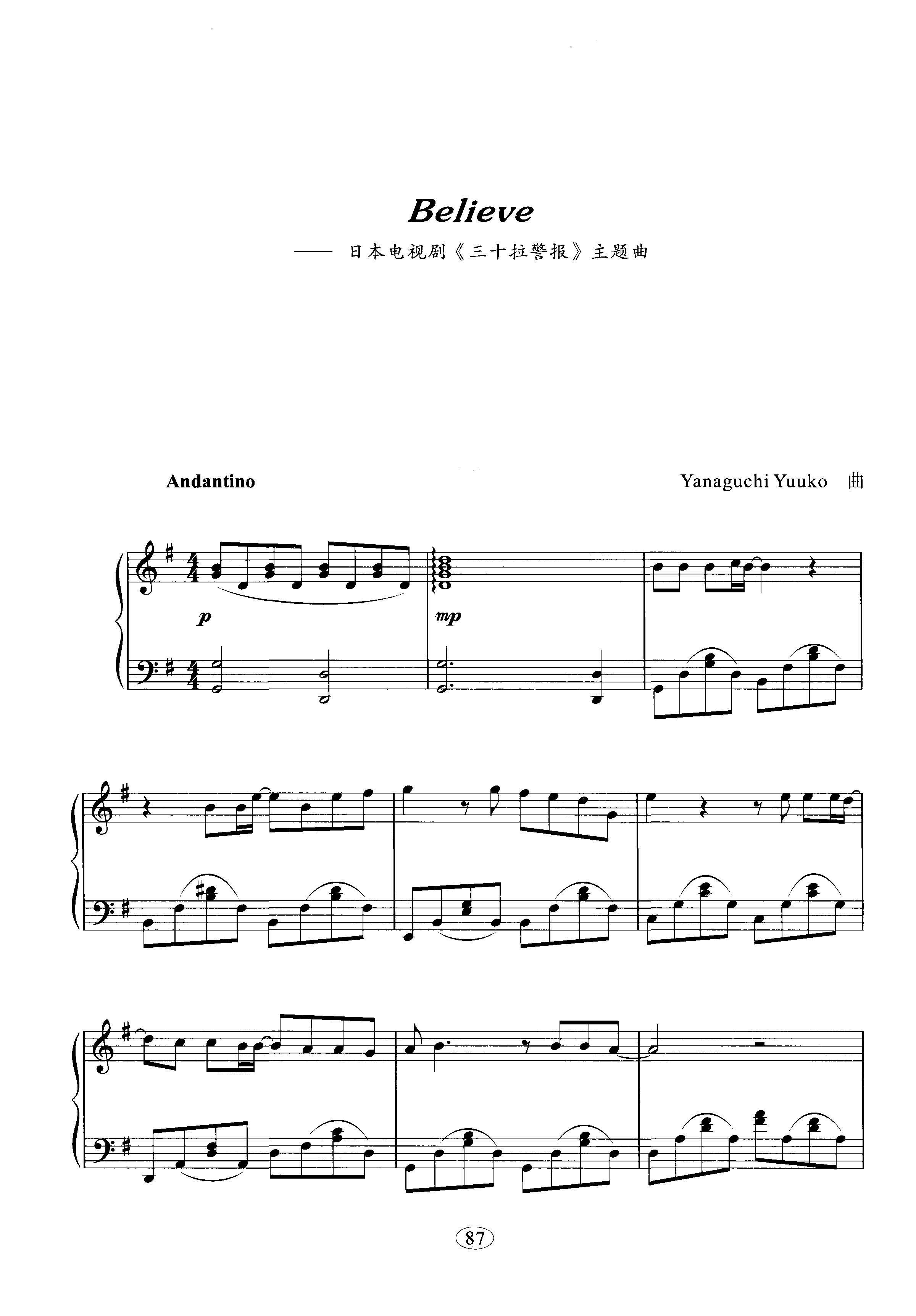 Believe

—— 日本电视剧《三十拉警报》主题曲

Andantino

Yanaguchi Yuuko 曲

p

mp

87